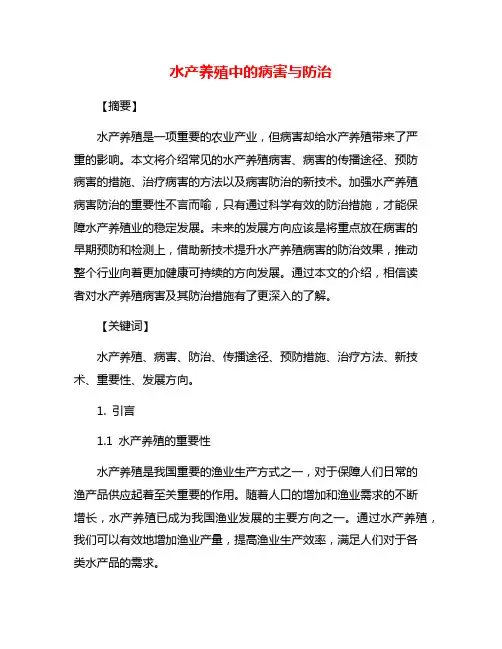 水产养殖中的病害与防治

【摘要】

水产养殖是一项重要的农业产业，但病害却给水产养殖带来了严重的影响。本文将介绍常见的水产养殖病害、病害的传播途径、预防病害的措施、治疗病害的方法以及病害防治的新技术。加强水产养殖病害防治的重要性不言而喻，只有通过科学有效的防治措施，才能保障水产养殖业的稳定发展。未来的发展方向应该是将重点放在病害的早期预防和检测上，借助新技术提升水产养殖病害的防治效果，推动整个行业向着更加健康可持续的方向发展。通过本文的介绍，相信读者对水产养殖病害及其防治措施有了更深入的了解。

【关键词】

水产养殖、病害、防治、传播途径、预防措施、治疗方法、新技术、重要性、发展方向。

1. 引言

1.1 水产养殖的重要性

水产养殖是我国重要的渔业生产方式之一，对于保障人们日常的渔产品供应起着至关重要的作用。随着人口的增加和渔业需求的不断增长，水产养殖已成为我国渔业发展的主要方向之一。通过水产养殖，我们可以有效地增加渔业产量，提高渔业生产效率，满足人们对于各类水产品的需求。